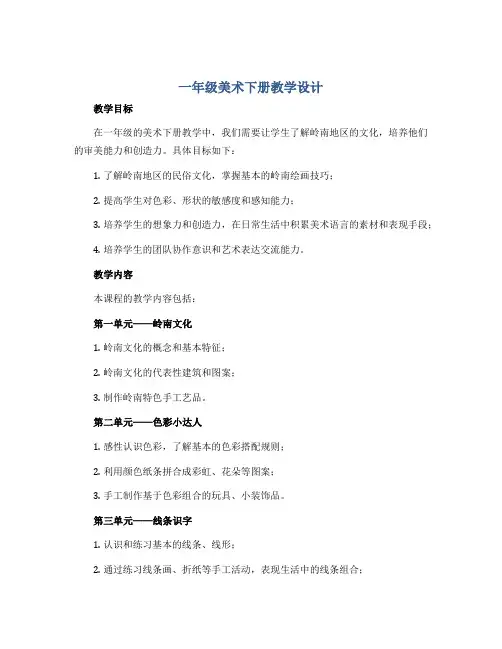 一年级美术下册教学设计

教学目标

在一年级的美术下册教学中，我们需要让学生了解岭南地区的文化，培养他们的审美能力和创造力。具体目标如下：

1. 了解岭南地区的民俗文化，掌握基本的岭南绘画技巧；

2. 提高学生对色彩、形状的敏感度和感知能力；

3. 培养学生的想象力和创造力，在日常生活中积累美术语言的素材和表现手段；

4. 培养学生的团队协作意识和艺术表达交流能力。

教学内容

本课程的教学内容包括：

第一单元——岭南文化

1. 岭南文化的概念和基本特征；

2. 岭南文化的代表性建筑和图案；

3. 制作岭南特色手工艺品。

第二单元——色彩小达人

1. 感性认识色彩，了解基本的色彩搭配规则；

2. 利用颜色纸条拼合成彩虹、花朵等图案；

3. 手工制作基于色彩组合的玩具、小装饰品。

第三单元——线条识字

1. 认识和练习基本的线条、线形；

2. 通过练习线条画、折纸等手工活动，表现生活中的线条组合；